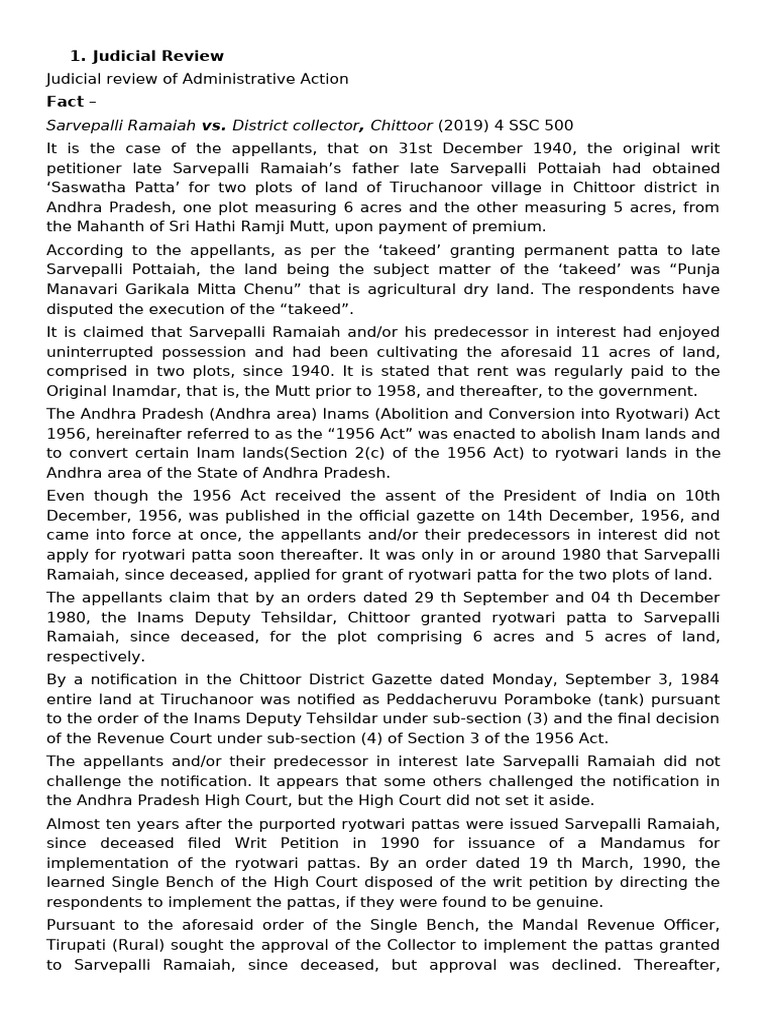 1. Judicial Review

Judicial review of Administrative Action

Fact –

Sarvepalli Ramaiah vs. District collector, Chittoor (2019) 4 SSC 500

It is the case of the appellants, that on 31st December 1940, the original writ petitioner late Sarvepalli Ramaiah's father late Sarvepalli Pottaiah had obtained 'Saswatha Patta' for two plots of land of Tiruchanoor village in Chittoor district in Andhra Pradesh, one plot measuring 6 acres and the other measuring 5 acres, from the Mahanth of Sri Hathi Ramji Mutt, upon payment of premium.

According to the appellants, as per the 'takeed' granting permanent patta to late Sarvepalli Pottaiah, the land being the subject matter of the 'takeed' was "Punja Manavari Garikala Mitta Chenu" that is agricultural dry land. The respondents have disputed the execution of the "takeed".

It is claimed that Sarvepalli Ramaiah and/or his predecessor in interest had enjoyed uninterrupted possession and had been cultivating the aforesaid 11 acres of land, comprised in two plots, since 1940. It is stated that rent was regularly paid to the Original Inamdar, that is, the Mutt prior to 1958, and thereafter, to the government.

The Andhra Pradesh (Andhra area) Inams (Abolition and Conversion into Ryotwari) Act 1956, hereinafter referred to as the "1956 Act" was enacted to abolish Inam lands and to convert certain Inam lands(Section 2(c) of the 1956 Act) to ryotwari lands in the Andhra area of the State of Andhra Pradesh.

Even though the 1956 Act received the assent of the President of India on 10th December, 1956, was published in the official gazette on 14th December, 1956, and came into force at once, the appellants and/or their predecessors in interest did not apply for ryotwari patta soon thereafter. It was only in or around 1980 that Sarvepalli Ramaiah, since deceased, applied for grant of ryotwari patta for the two plots of land.

The appellants claim that by an orders dated 29 th September and 04 th December 1980, the Inams Deputy Tehsildar, Chittoor granted ryotwari patta to Sarvepalli Ramaiah, since deceased, for the plot comprising 6 acres and 5 acres of land, respectively.

By a notification in the Chittoor District Gazette dated Monday, September 3, 1984 entire land at Tiruchanoor was notified as Peddacheruvu Poramboke (tank) pursuant to the order of the Inams Deputy Tehsildar under sub-section (3) and the final decision of the Revenue Court under sub-section (4) of Section 3 of the 1956 Act.

The appellants and/or their predecessor in interest late Sarvepalli Ramaiah did not challenge the notification. It appears that some others challenged the notification in the Andhra Pradesh High Court, but the High Court did not set it aside.

Almost ten years after the purported ryotwari pattas were issued Sarvepalli Ramaiah, since deceased filed Writ Petition in 1990 for issuance of a Mandamus for implementation of the ryotwari pattas. By an order dated 19 th March, 1990, the learned Single Bench of the High Court disposed of the writ petition by directing the respondents to implement the pattas, if they were found to be genuine.

Pursuant to the aforesaid order of the Single Bench, the Mandal Revenue Officer, Tirupati (Rural) sought the approval of the Collector to implement the pattas granted to Sarvepalli Ramaiah, since deceased, but approval was declined. Thereafter,